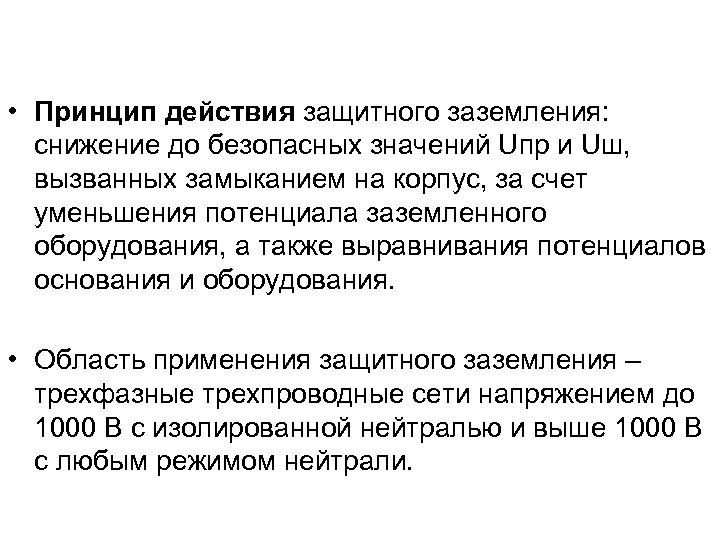 • Принцип действия защитного заземления: снижение до безопасных значений Uпр и Uш, вызванных замыканием на корпус, за счет уменьшения потенциала заземленного оборудования, а также выравнивания потенциалов основания и оборудования.

• Область применения защитного заземления – трехфазные трехпроводные сети напряжением до 1000 В с изолированной нейтралью и выше 1000 В с любым режимом нейтрали.